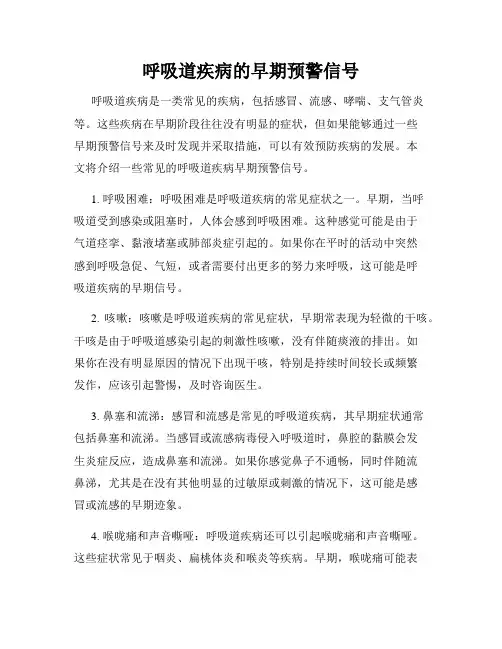 呼吸道疾病的早期预警信号

呼吸道疾病是一类常见的疾病，包括感冒、流感、哮喘、支气管炎等。这些疾病在早期阶段往往没有明显的症状，但如果能够通过一些早期预警信号来及时发现并采取措施，可以有效预防疾病的发展。本文将介绍一些常见的呼吸道疾病早期预警信号。

1. 呼吸困难：呼吸困难是呼吸道疾病的常见症状之一。早期，当呼吸道受到感染或阻塞时，人体会感到呼吸困难。这种感觉可能是由于气道痉挛、黏液堵塞或肺部炎症引起的。如果你在平时的活动中突然感到呼吸急促、气短，或者需要付出更多的努力来呼吸，这可能是呼吸道疾病的早期信号。

2. 咳嗽：咳嗽是呼吸道疾病的常见症状，早期常表现为轻微的干咳。干咳是由于呼吸道感染引起的刺激性咳嗽，没有伴随痰液的排出。如果你在没有明显原因的情况下出现干咳，特别是持续时间较长或频繁发作，应该引起警惕，及时咨询医生。

3. 鼻塞和流涕：感冒和流感是常见的呼吸道疾病，其早期症状通常包括鼻塞和流涕。当感冒或流感病毒侵入呼吸道时，鼻腔的黏膜会发生炎症反应，造成鼻塞和流涕。如果你感觉鼻子不通畅，同时伴随流鼻涕，尤其是在没有其他明显的过敏原或刺激的情况下，这可能是感冒或流感的早期迹象。

4. 喉咙痛和声音嘶哑：呼吸道疾病还可以引起喉咙痛和声音嘶哑。这些症状常见于咽炎、扁桃体炎和喉炎等疾病。早期，喉咙痛可能表